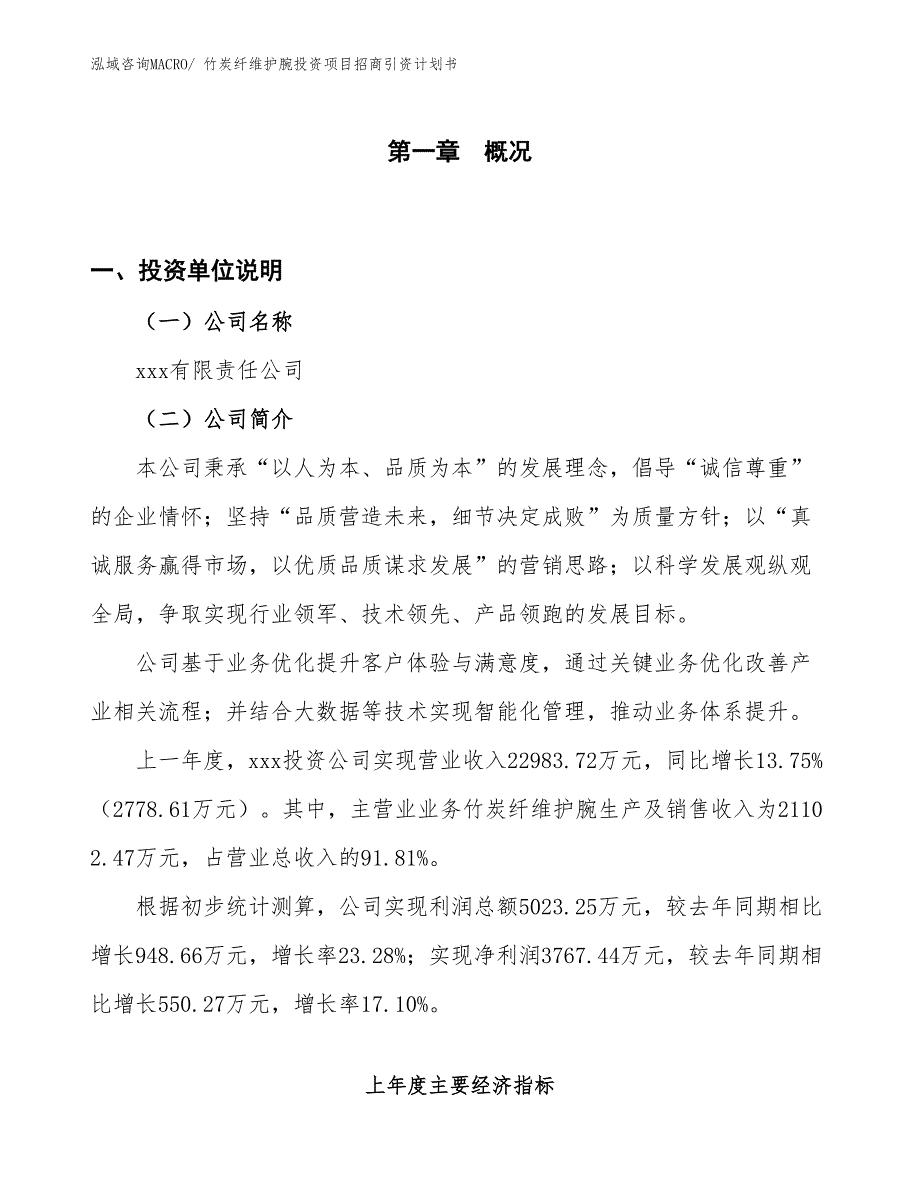 泓域咨询MACRO/ 竹炭纤维护腕投资项目招商引资计划书

第一章 概况

一、投资单位说明

（一）公司名称

xxx有限责任公司

（二）公司简介

本公司秉承“以人为本、品质为本”的发展理念，倡导“诚信尊重”的企业情怀；坚持“品质营造未来，细节决定成败”为质量方针；以“真诚服务赢得市场，以优质品质谋求发展”的营销思路；以科学发展观纵观全局，争取实现行业领军、技术领先、产品领跑的发展目标。

公司基于业务优化提升客户体验与满意度，通过关键业务优化改善产业相关流程；并结合大数据等技术实现智能化管理，推动业务体系提升。

上一年度，xxx投资公司实现营业收入22983.72万元，同比增长13.75%（2778.61万元）。其中，主营业业务竹炭纤维护腕生产及销售收入为21102.47万元，占营业总收入的91.81%。

根据初步统计测算，公司实现利润总额5023.25万元，较去年同期相比增长948.66万元，增长率23.28%；实现净利润3767.44万元，较去年同期相比增长550.27万元，增长率17.10%。

上年度主要经济指标